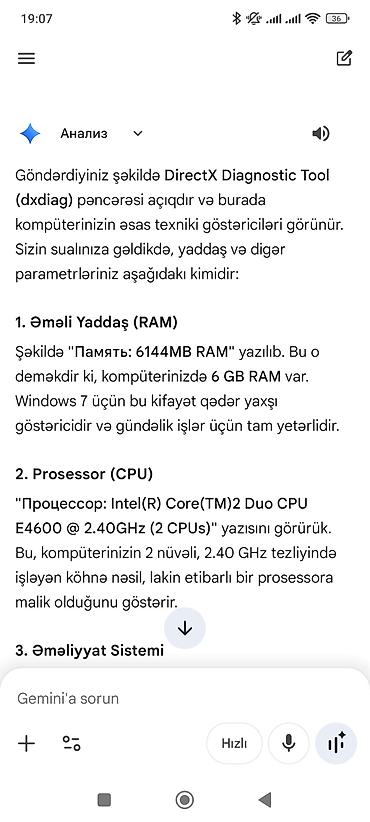 19:07

36

Анализ

Göndərdiyiniz şəkildə DirectX Diagnostic Tool (dxdiag) pəncərəsi açıqdır və burada kompüterinizin əsas texniki göstəriciləri görünür. Sizin sualınıza gəldikdə, yaddaş və digər parametrləriniz aşağıdakı kimidir:

1. Əməli Yaddaş (RAM)

Şəkildə "Память: 6144MB RAM" yazılıb. Bu o deməkdir ki, kompüterinizdə 6 GB RAM var. Windows 7 üçün bu kifayət qədər yaxşı göstəricidir və gündəlik işlər üçün tam yetərlidir.

2. Prosessor (CPU)

"Процессор: Intel(R) Core(TM)2 Duo CPU E4600 @ 2.40GHz (2 CPUs)" yazısını görürük. Bu, kompüterinizin 2 nüvəli, 2.40 GHz tezliyində işləyən köhnə nəsil, lakin etibarlı bir prosessora malik olduğunu göstərir.

3. Əməliyyat Sistemi

Gemini'a sorun

Hızlı